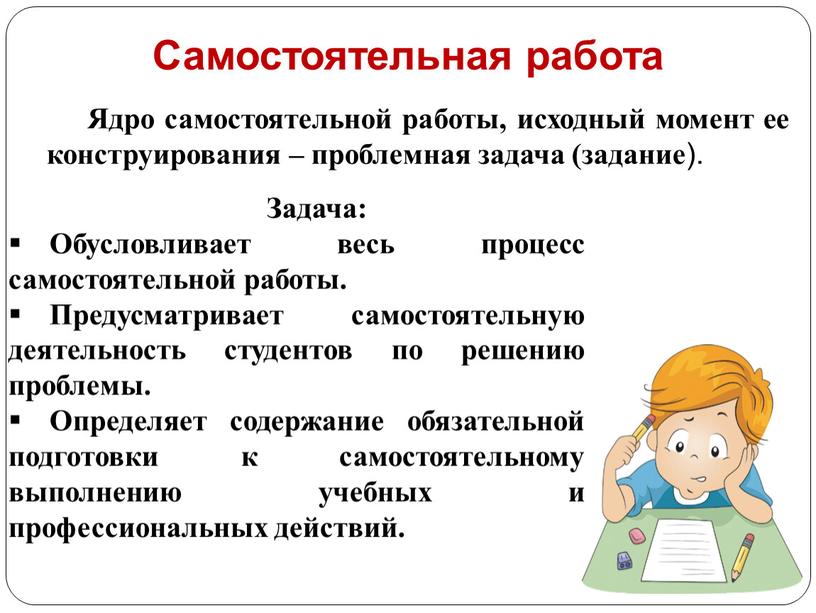 Самостоятельная работа

Ядро самостоятельной работы, исходный момент ее конструирования – проблемная задача (задание).

Задача:

▪ Обусловливает весь процесс самостоятельной работы.
▪ Предусматривает самостоятельную деятельность студентов по решению проблемы.
▪ Определяет содержание обязательной подготовки к самостоятельному выполнению учебных и профессиональных действий.